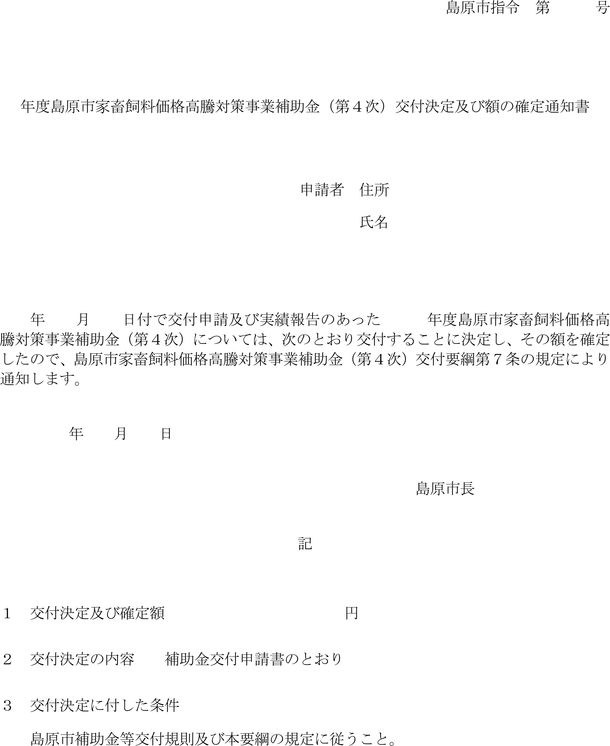 島原市指令　第　　　号

年度島原市家畜飼料価格高騰対策事業補助金（第４次）交付決定及び額の確定通知書

申請者　住所

氏名

年　　月　　日付で交付申請及び実績報告のあった　　　年度島原市家畜飼料価格高騰対策事業補助金（第４次）については、次のとおり交付することに決定し、その額を確定したので、島原市家畜飼料価格高騰対策事業補助金（第４次）交付要綱第７条の規定により通知します。

年　　月　　日

島原市長

記

1　交付決定及び確定額　　　　　　　　　　円

２　交付決定の内容　　補助金交付申請書のとおり

３　交付決定に付した条件

島原市補助金等交付規則及び本要綱の規定に従うこと。